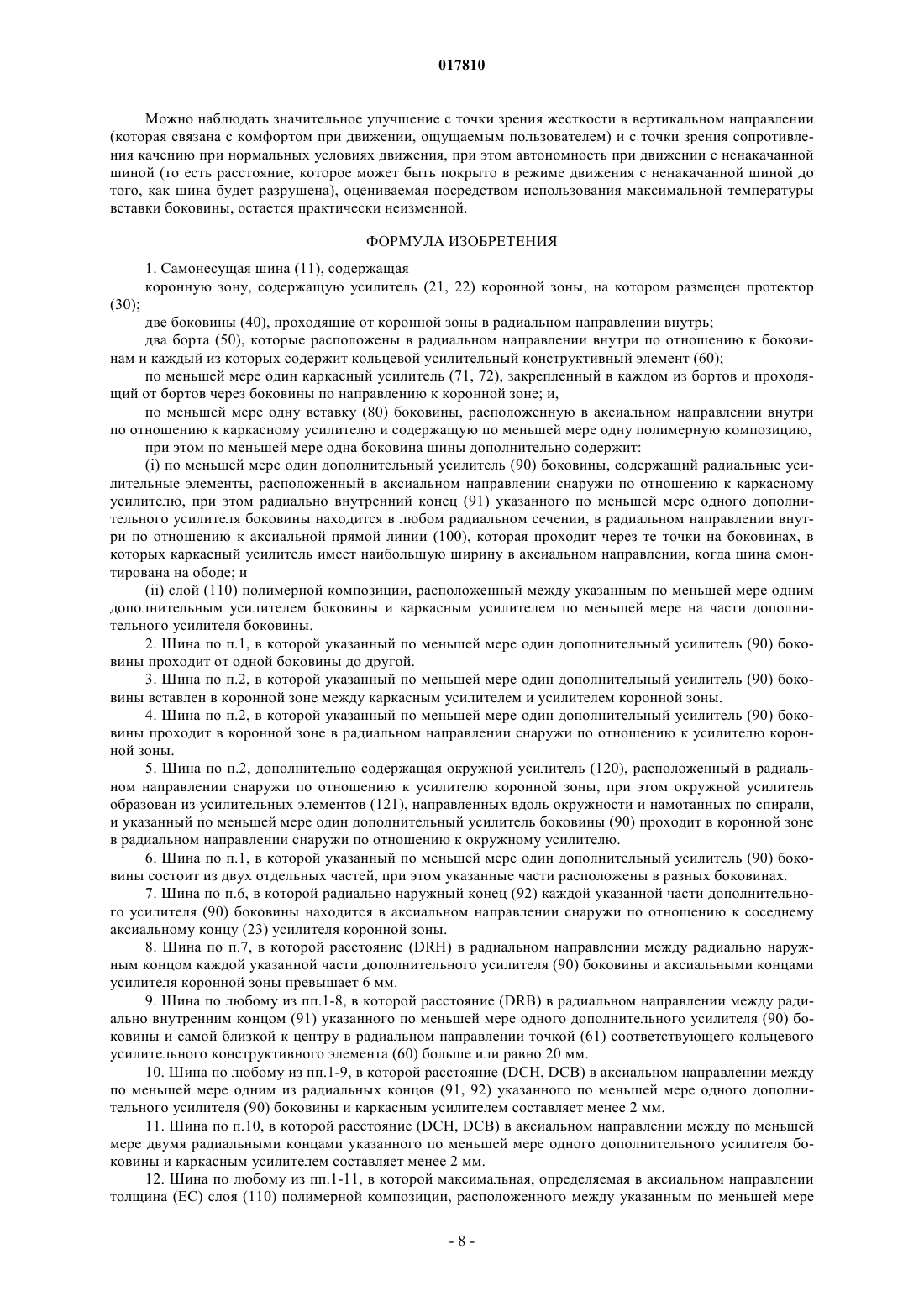 017810

Можно наблюдать значительное улучшение с точки зрения жесткости в вертикальном направлении (которая связана с комфортом при движении, ощущаемым пользователем) и с точки зрения сопротивления качению при нормальных условиях движения, при этом автономность при движении с ненакачанной шиной (то есть расстояние, которое может быть покрыто в режиме движения с ненакачанной шиной до того, как шина будет разрушена), оцениваемая посредством использования максимальной температуры вставки боковины, остается практически неизменной.

ФОРМУЛА ИЗОБРЕТЕНИЯ

1. Самонесущая шина (11), содержащая

коронную зону, содержащую усилитель (21, 22) коронной зоны, на котором размещен протектор (30);

две боковины (40), проходящие от коронной зоны в радиальном направлении внутрь;

два борта (50), которые расположены в радиальном направлении внутри по отношению к боковинам и каждый из которых содержит кольцевой усилительный конструктивный элемент (60);

по меньшей мере один каркасный усилитель (71, 72), закрепленный в каждом из бортов и проходящий от бортов через боковины по направлению к коронной зоне; и,

по меньшей мере одну вставку (80) боковины, расположенную в аксиальном направлении внутри по отношению к каркасному усилителю и содержащую по меньшей мере одну полимерную композицию,

при этом по меньшей мере одна боковина шины дополнительно содержит:

(i) по меньшей мере один дополнительный усилитель (90) боковины, содержащий радиальные усилительные элементы, расположенный в аксиальном направлении снаружи по отношению к каркасному усилителю, при этом радиально внутренний конец (91) указанного по меньшей мере одного дополнительного усилителя боковины находится в любом радиальном сечении, в радиальном направлении внутри по отношению к аксиальной прямой линии (100), которая проходит через те точки на боковинах, в которых каркасный усилитель имеет наибольшую ширину в аксиальном направлении, когда шина смонтирована на ободе; и

(ii) слой (110) полимерной композиции, расположенный между указанным по меньшей мере одним дополнительным усилителем боковины и каркасным усилителем по меньшей мере на части дополнительного усилителя боковины.

2. Шина по п.1, в которой указанный по меньшей мере один дополнительный усилитель (90) боковины проходит от одной боковины до другой.

3. Шина по п.2, в которой указанный по меньшей мере один дополнительный усилитель (90) боковины вставлен в коронной зоне между каркасным усилителем и усилителем коронной зоны.

4. Шина по п.2, в которой указанный по меньшей мере один дополнительный усилитель (90) боковины проходит в коронной зоне в радиальном направлении снаружи по отношению к усилителю коронной зоны.

5. Шина по п.2, дополнительно содержащая окружной усилитель (120), расположенный в радиальном направлении снаружи по отношению к усилителю коронной зоны, при этом окружной усилитель образован из усилительных элементов (121), направленных вдоль окружности и намотанных по спирали, и указанный по меньшей мере один дополнительный усилитель боковины (90) проходит в коронной зоне в радиальном направлении снаружи по отношению к окружному усилителю.

6. Шина по п.1, в которой указанный по меньшей мере один дополнительный усилитель (90) боковины состоит из двух отдельных частей, при этом указанные части расположены в разных боковинах.

7. Шина по п.6, в которой радиально наружный конец (92) каждой указанной части дополнительного усилителя (90) боковины находится в аксиальном направлении снаружи по отношению к соседнему аксиальному концу (23) усилителя коронной зоны.

8. Шина по п.7, в которой расстояние (DRH) в радиальном направлении между радиально наружным концом каждой указанной части дополнительного усилителя (90) боковины и аксиальными концами усилителя коронной зоны превышает 6 мм.

9. Шина по любому из пп.1-8, в которой расстояние (DRB) в радиальном направлении между радиально внутренним концом (91) указанного по меньшей мере одного дополнительного усилителя (90) боковины и самой близкой к центру в радиальном направлении точкой (61) соответствующего кольцевого усилительного конструктивного элемента (60) больше или равно 20 мм.

10. Шина по любому из пп.1-9, в которой расстояние (DCH, DCB) в аксиальном направлении между по меньшей мере одним из радиальных концов (91, 92) указанного по меньшей мере одного дополнительного усилителя (90) боковины и каркасным усилителем составляет менее 2 мм.

11. Шина по п.10, в которой расстояние (DCH, DCB) в аксиальном направлении между по меньшей мере двумя радиальными концами указанного по меньшей мере одного дополнительного усилителя боковины и каркасным усилителем составляет менее 2 мм.

12. Шина по любому из пп.1-11, в которой максимальная, определяемая в аксиальном направлении толщина (EC) слоя (110) полимерной композиции, расположенного между указанным по меньшей мере

- 8 -